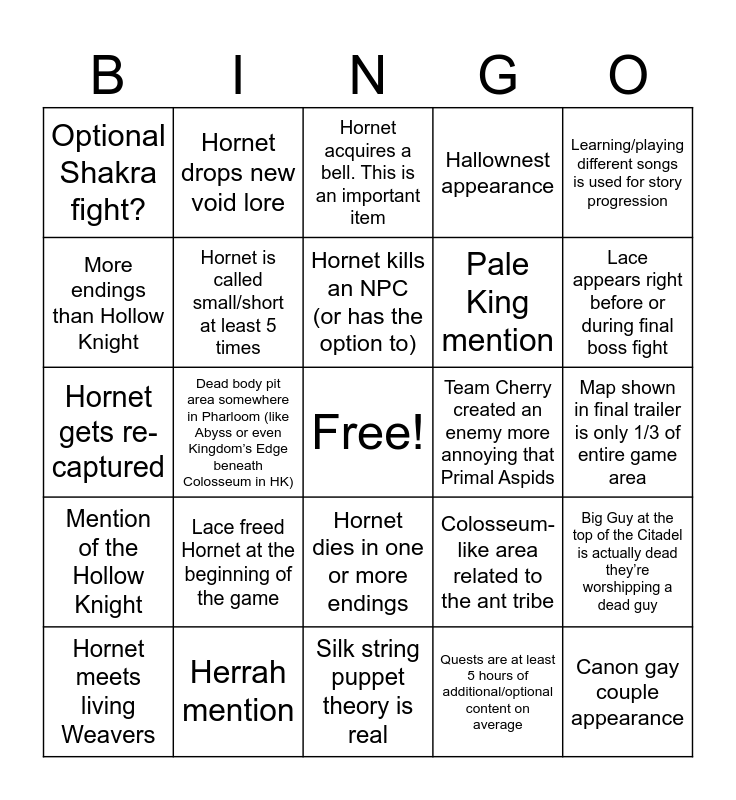 | B | I | N | G | O |
|---|---|---|---|---|
| Optional Shakra fight? | Hornet drops new void lore | Hornet acquires a bell. This is an important item | Hallownest appearance | Learning/playing different songs is used for story progression |
| More endings than Hollow Knight | Hornet is called small/short at least 5 times | Hornet kills an NPC (or has the option to) | Pale King mention | Lace appears right before or during final boss fight |
| Hornet gets re-captured | Dead body pit area somewhere in Pharloom (like Abyss or even Kingdom's Edge beneath Colosseum in HK) | Free! | Team Cherry created an enemy more annoying that Primal Aspids | Map shown in final trailer is only 1/3 of entire game area |
| Mention of the Hollow Knight | Lace freed Hornet at the beginning of the game | Hornet dies in one or more endings | Colosseum-like area related to the ant tribe | Big Guy at the top of the Citadel is actually dead they're worshipping a dead guy |
| Hornet meets living Weavers | Herrah mention | Silk string puppet theory is real | Quests are at least 5 hours of additional/optional content on average | Canon gay couple appearance |